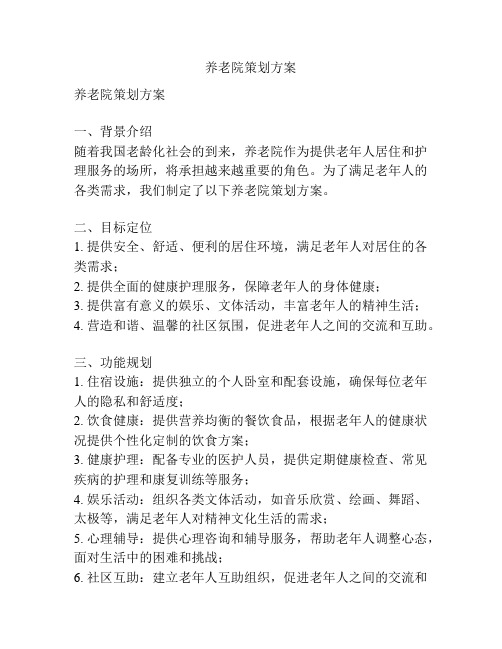 养老院策划方案

养老院策划方案

一、背景介绍
随着我国老龄化社会的到来，养老院作为提供老年人居住和护理服务的场所，将承担越来越重要的角色。为了满足老年人的各类需求，我们制定了以下养老院策划方案。

二、目标定位
1. 提供安全、舒适、便利的居住环境，满足老年人对居住的各类需求；
2. 提供全面的健康护理服务，保障老年人的身体健康；
3. 提供富有意义的娱乐、文体活动，丰富老年人的精神生活；
4. 营造和谐、温馨的社区氛围，促进老年人之间的交流和互助。

三、功能规划
1. 住宿设施：提供独立的个人卧室和配套设施，确保每位老年人的隐私和舒适度；
2. 饮食健康：提供营养均衡的餐饮食品，根据老年人的健康状况提供个性化定制的饮食方案；
3. 健康护理：配备专业的医护人员，提供定期健康检查、常见疾病的护理和康复训练等服务；
4. 娱乐活动：组织各类文体活动，如音乐欣赏、绘画、舞蹈、太极等，满足老年人对精神文化生活的需求；
5. 心理辅导：提供心理咨询和辅导服务，帮助老年人调整心态，面对生活中的困难和挑战；
6. 社区互助：建立老年人互助组织，促进老年人之间的交流和